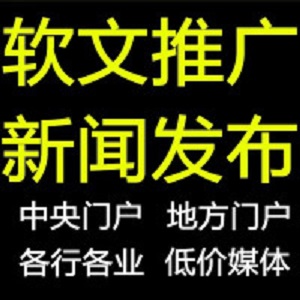 软文推广
新闻发布
中央门户 地方门户
各行各业 低价媒体